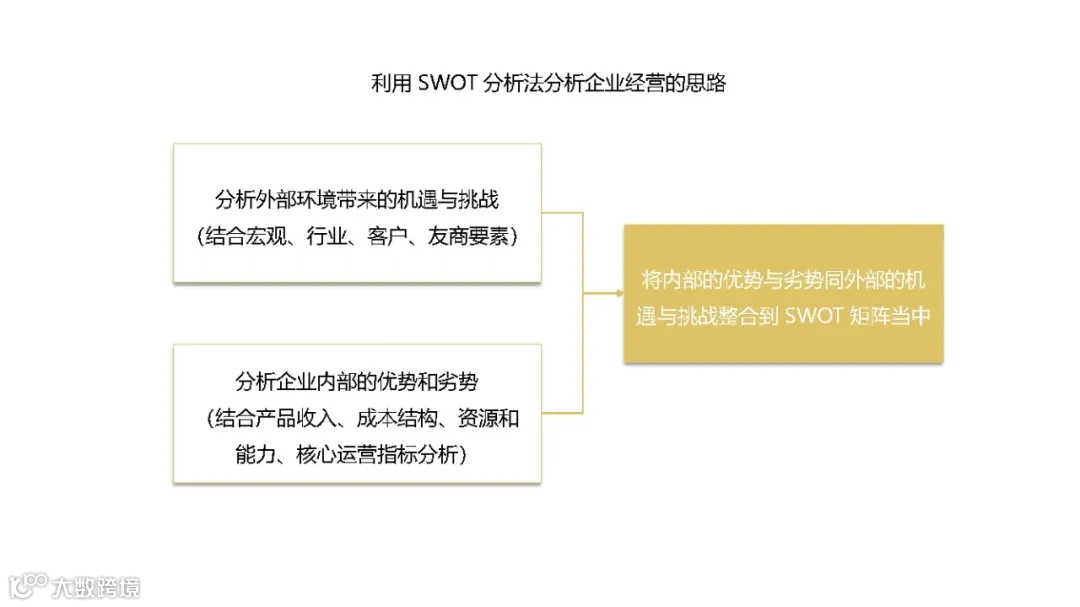 利用 SWOT 分析法分析企业经营的思路

分析外部环境带来的机遇与挑战
（结合宏观、行业、客户、友商要素）

分析企业内部的优势和劣势
（结合产品收入、成本结构、资源和能力、核心运营指标分析）

将内部的优势与劣势同外部的机遇与挑战整合到 SWOT 矩阵当中

大数跨境